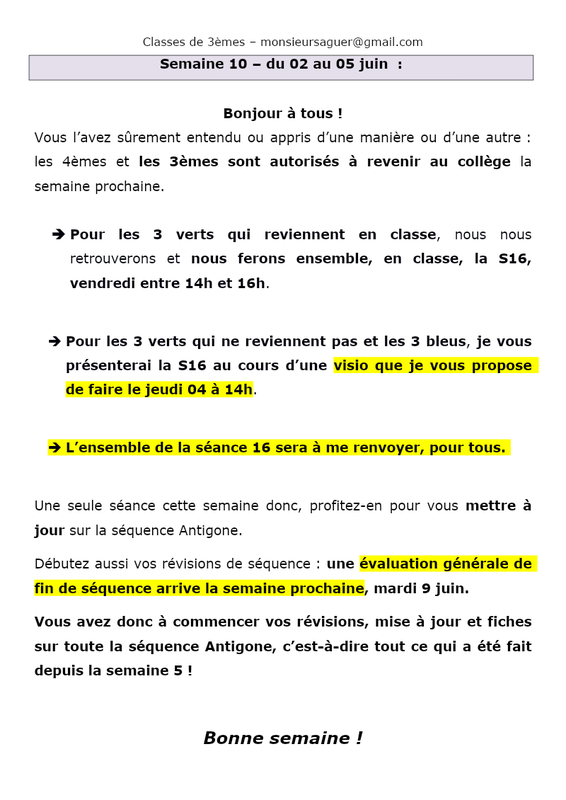 Classes de 3èmes – monsieursaguer@gmail.com

Semaine 10 – du 02 au 05 juin :

Bonjour à tous !

Vous l'avez sûrement entendu ou appris d'une manière ou d'une autre : les 4èmes et les 3èmes sont autorisés à revenir au collège la semaine prochaine.

➔ Pour les 3 verts qui reviennent en classe, nous nous retrouverons et nous ferons ensemble, en classe, la S16, vendredi entre 14h et 16h.

➔ Pour les 3 verts qui ne reviennent pas et les 3 bleus, je vous présenterai la S16 au cours d'une visio que je vous propose de faire le jeudi 04 à 14h.

➔ L'ensemble de la séance 16 sera à me renvoyer, pour tous.

Une seule séance cette semaine donc, profitez-en pour vous mettre à jour sur la séquence Antigone.

Débutez aussi vos révisions de séquence : une évaluation générale de fin de séquence arrive la semaine prochaine, mardi 9 juin.

Vous avez donc à commencer vos révisions, mise à jour et fiches sur toute la séquence Antigone, c'est-à-dire tout ce qui a été fait depuis la semaine 5 !

Bonne semaine !